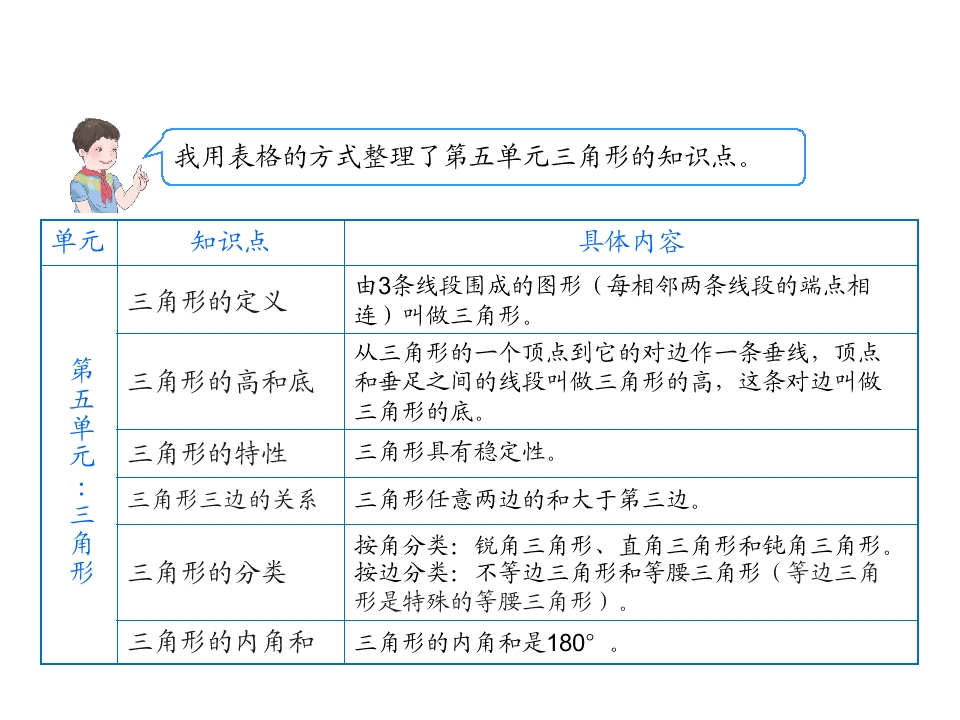 我用表格的方式整理了第五单元三角形的知识点。

| 单元 | 知识点 | 具体内容 |
|---|---|---|
| 第五单元：三角形 | 三角形的定义 | 由3条线段围成的图形（每相邻两条线段的端点相连）叫做三角形。 |
| | 三角形的高和底 | 从三角形的一个顶点到它的对边作一条垂线，顶点和垂足之间的线段叫做三角形的高，这条对边叫做三角形的底。 |
| | 三角形的特性 | 三角形具有稳定性。 |
| | 三角形三边的关系 | 三角形任意两边的和大于第三边。 |
| | 三角形的分类 | 按角分类：锐角三角形、直角三角形和钝角三角形。按边分类：不等边三角形和等腰三角形（等边三角形是特殊的等腰三角形）。 |
| | 三角形的内角和 | 三角形的内角和是180°。 |